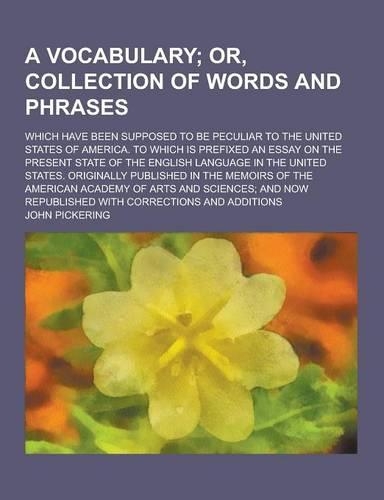 A VOCABULARY; OR, COLLECTION OF WORDS AND PHRASES

WHICH HAVE BEEN SUPPOSED TO BE PECULIAR TO THE UNITED STATES OF AMERICA. TO WHICH IS PREFIXED AN ESSAY ON THE PRESENT STATE OF THE ENGLISH LANGUAGE IN THE UNITED STATES. ORIGINALLY PUBLISHED IN THE MEMOIRS OF THE AMERICAN ACADEMY OF ARTS AND SCIENCES; AND NOW REPUBLISHED WITH CORRECTIONS AND ADDITIONS

JOHN PICKERING